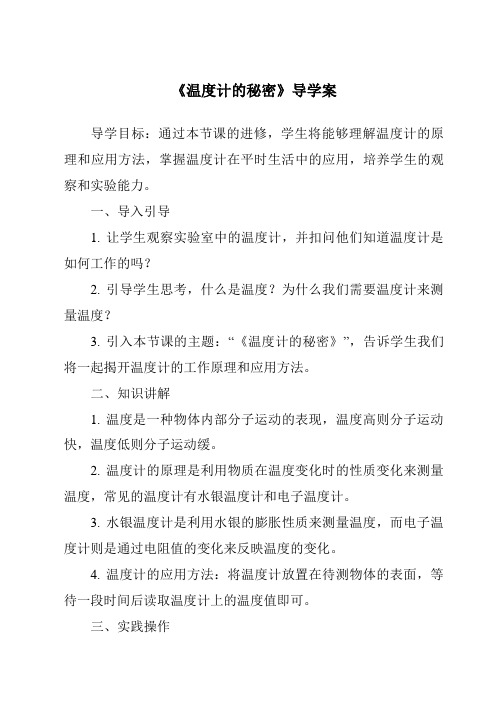 《温度计的秘密》导学案

导学目标：通过本节课的进修，学生将能够理解温度计的原理和应用方法，掌握温度计在平时生活中的应用，培养学生的观察和实验能力。

一、导入引导

1. 让学生观察实验室中的温度计，并扣问他们知道温度计是如何工作的吗？

2. 引导学生思考，什么是温度？为什么我们需要温度计来测量温度？

3. 引入本节课的主题：“《温度计的秘密》”，告诉学生我们将一起揭开温度计的工作原理和应用方法。

二、知识讲解

1. 温度是一种物体内部分子运动的表现，温度高则分子运动快，温度低则分子运动缓。

2. 温度计的原理是利用物质在温度变化时的性质变化来测量温度，常见的温度计有水银温度计和电子温度计。

3. 水银温度计是利用水银的膨胀性质来测量温度，而电子温度计则是通过电阻值的变化来反映温度的变化。

4. 温度计的应用方法：将温度计放置在待测物体的表面，等待一段时间后读取温度计上的温度值即可。

三、实践操作